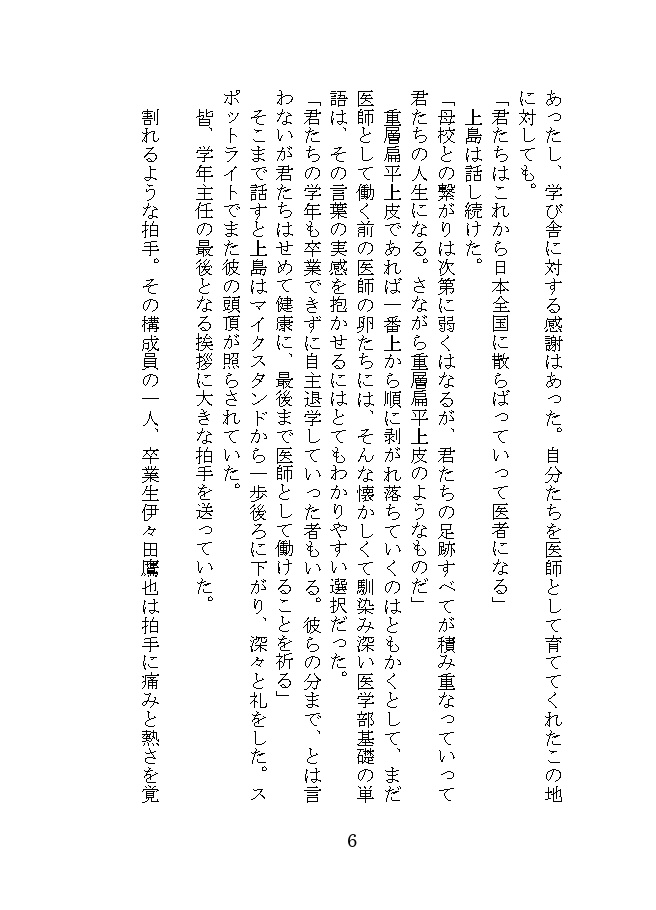 あったし、学び舎に対する感謝はあった。自分たちを医師として育ててくれたこの地に対しても。

「君たちはこれから日本全国に散らばっていって医者になる」

上島は話し続けた。

「母校との繋がりは次第に弱くはなるが、君たちの足跡すべてが積み重なっていって君たちの人生になる。さながら重層扁平上皮のようなものだ」

重層扁平上皮であれば一番上から順に剥がれ落ちていくのはともかくとして、まだ医師として働く前の医師の卵たちには、そんな懐かしくて馴染み深い医学部基礎の単語は、その言葉の実感を抱かせるにはとてもわかりやすい選択だった。

「君たちの学年も卒業できずに自主退学していった者もいる。彼らの分まで、とは言わないが君たちはせめて健康に、最後まで医師として働けることを祈る」

そこまで話すと上島はマイクスタンドから一歩後ろに下がり、深々と礼をした。スポットライトでまた彼の頭頂が照らされていた。

皆、学年主任の最後となる挨拶に大きな拍手を送っていた。

割れるような拍手。その構成員の一人、卒業生伊々田鷹也は拍手に痛みと熱さを覚

6